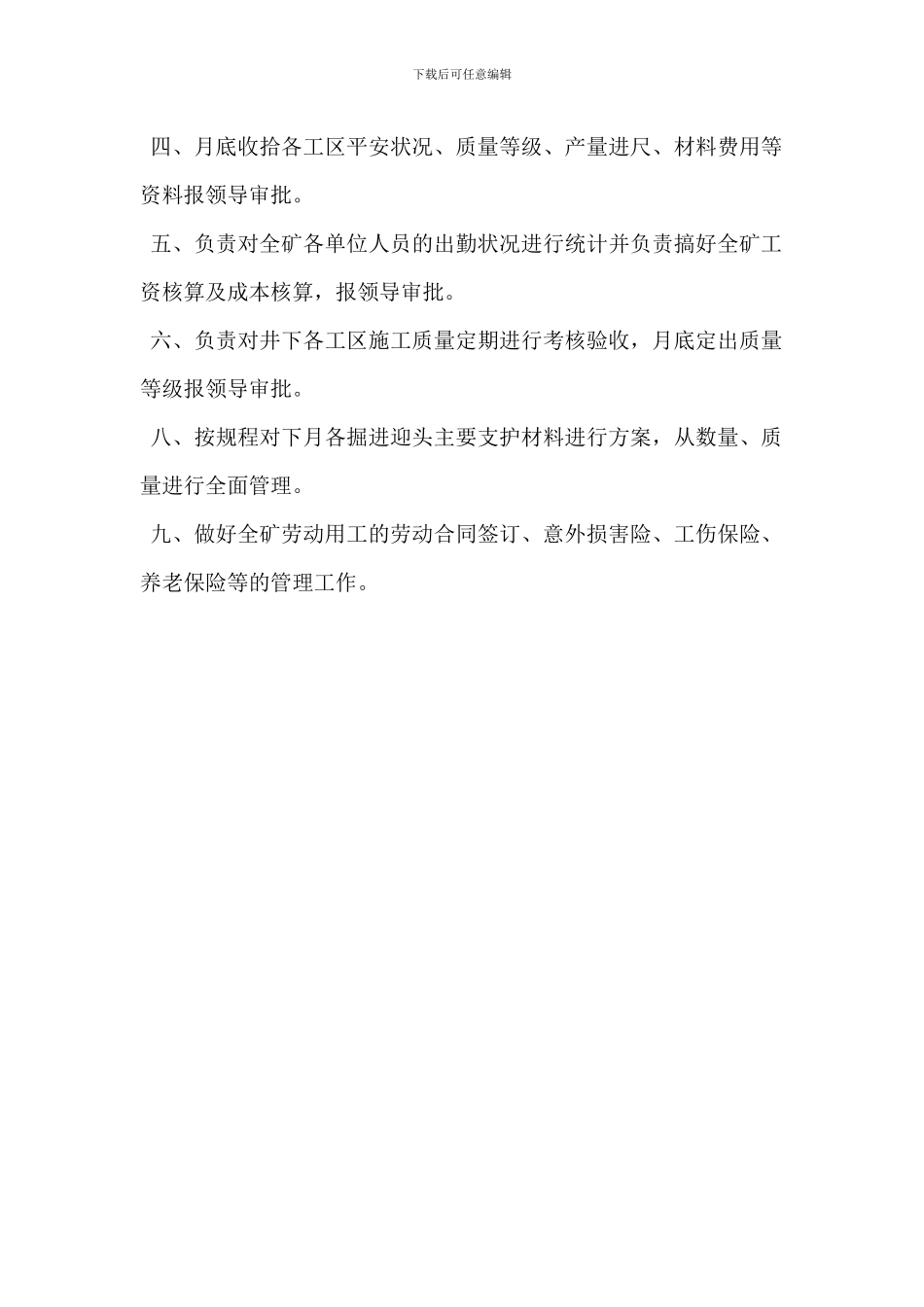 下载后可任意编辑

四、月底收拾各工区平安状况、质量等级、产量进尺、材料费用等资料报领导审批。

五、负责对全矿各单位人员的出勤状况进行统计并负责搞好全矿工资核算及成本核算，报领导审批。

六、负责对井下各工区施工质量定期进行考核验收，月底定出质量等级报领导审批。

八、按规程对下月各掘进迎头主要支护材料进行方案，从数量、质量进行全面管理。

九、做好全矿劳动用工的劳动合同签订、意外损害险、工伤保险、养老保险等的管理工作。